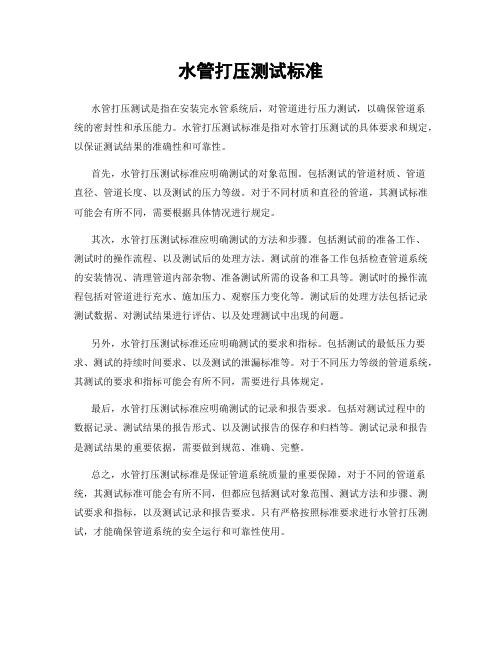 水管打压测试标准

水管打压测试是指在安装完水管系统后，对管道进行压力测试，以确保管道系统的密封性和承压能力。水管打压测试标准是指对水管打压测试的具体要求和规定，以保证测试结果的准确性和可靠性。

首先，水管打压测试标准应明确测试的对象范围。包括测试的管道材质、管道直径、管道长度、以及测试的压力等级。对于不同材质和直径的管道，其测试标准可能会有所不同，需要根据具体情况进行规定。

其次，水管打压测试标准应明确测试的方法和步骤。包括测试前的准备工作、测试时的操作流程、以及测试后的处理方法。测试前的准备工作包括检查管道系统的安装情况、清理管道内部杂物、准备测试所需的设备和工具等。测试时的操作流程包括对管道进行充水、施加压力、观察压力变化等。测试后的处理方法包括记录测试数据、对测试结果进行评估、以及处理测试中出现的问题。

另外，水管打压测试标准还应明确测试的要求和指标。包括测试的最低压力要求、测试的持续时间要求、以及测试的泄漏标准等。对于不同压力等级的管道系统，其测试的要求和指标可能会有所不同，需要进行具体规定。

最后，水管打压测试标准应明确测试的记录和报告要求。包括对测试过程中的数据记录、测试结果的报告形式、以及测试报告的保存和归档等。测试记录和报告是测试结果的重要依据，需要做到规范、准确、完整。

总之，水管打压测试标准是保证管道系统质量的重要保障，对于不同的管道系统，其测试标准可能会有所不同，但都应包括测试对象范围、测试方法和步骤、测试要求和指标，以及测试记录和报告要求。只有严格按照标准要求进行水管打压测试，才能确保管道系统的安全运行和可靠性使用。